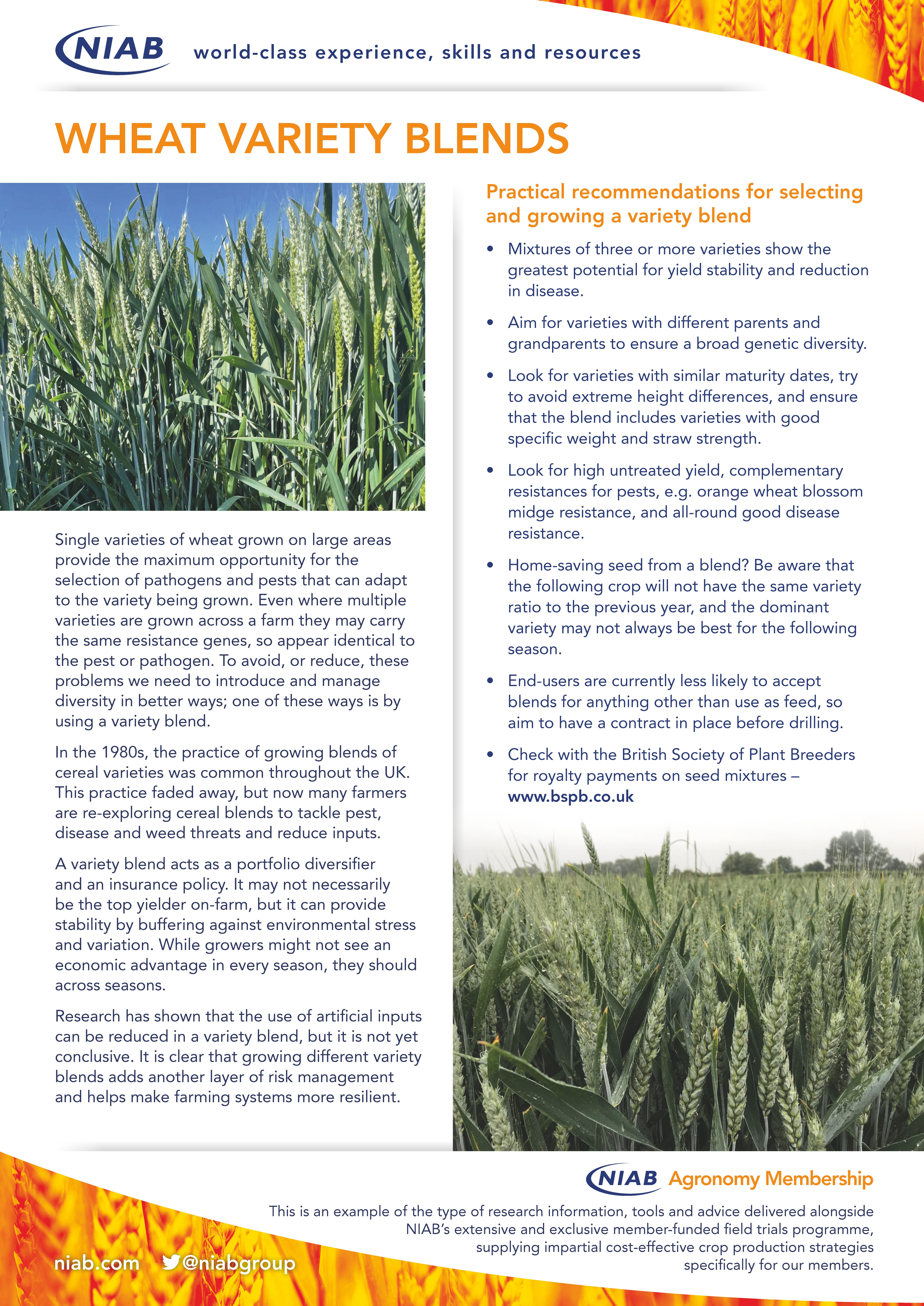 NIAB world-class experience, skills and resources

WHEAT VARIETY BLENDS

Single varieties of wheat grown on large areas provide the maximum opportunity for the selection of pathogens and pests that can adapt to the variety being grown. Even where multiple varieties are grown across a farm they may carry the same resistance genes, so appear identical to the pest or pathogen. To avoid, or reduce, these problems we need to introduce and manage diversity in better ways; one of these ways is by using a variety blend.

In the 1980s, the practice of growing blends of cereal varieties was common throughout the UK. This practice faded away, but now many farmers are re-exploring cereal blends to tackle pest, disease and weed threats and reduce inputs.

A variety blend acts as a portfolio diversifier and an insurance policy. It may not necessarily be the top yielder on-farm, but it can provide stability by buffering against environmental stress and variation. While growers might not see an economic advantage in every season, they should across seasons.

Research has shown that the use of artificial inputs can be reduced in a variety blend, but it is not yet conclusive. It is clear that growing different variety blends adds another layer of risk management and helps make farming systems more resilient.

Practical recommendations for selecting and growing a variety blend

• Mixtures of three or more varieties show the greatest potential for yield stability and reduction in disease.

• Aim for varieties with different parents and grandparents to ensure a broad genetic diversity.

• Look for varieties with similar maturity dates, try to avoid extreme height differences, and ensure that the blend includes varieties with good specific weight and straw strength.

• Look for high untreated yield, complementary resistances for pests, e.g. orange wheat blossom midge resistance, and all-round good disease resistance.

• Home-saving seed from a blend? Be aware that the following crop will not have the same variety ratio to the previous year, and the dominant variety may not always be best for the following season.

• End-users are currently less likely to accept blends for anything other than use as feed, so aim to have a contract in place before drilling.

• Check with the British Society of Plant Breeders for royalty payments on seed mixtures – www.bspb.co.uk

NIAB Agronomy Membership

This is an example of the type of research information, tools and advice delivered alongside NIAB's extensive and exclusive member-funded field trials programme, supplying impartial cost-effective crop production strategies specifically for our members.

niab.com @niabgroup